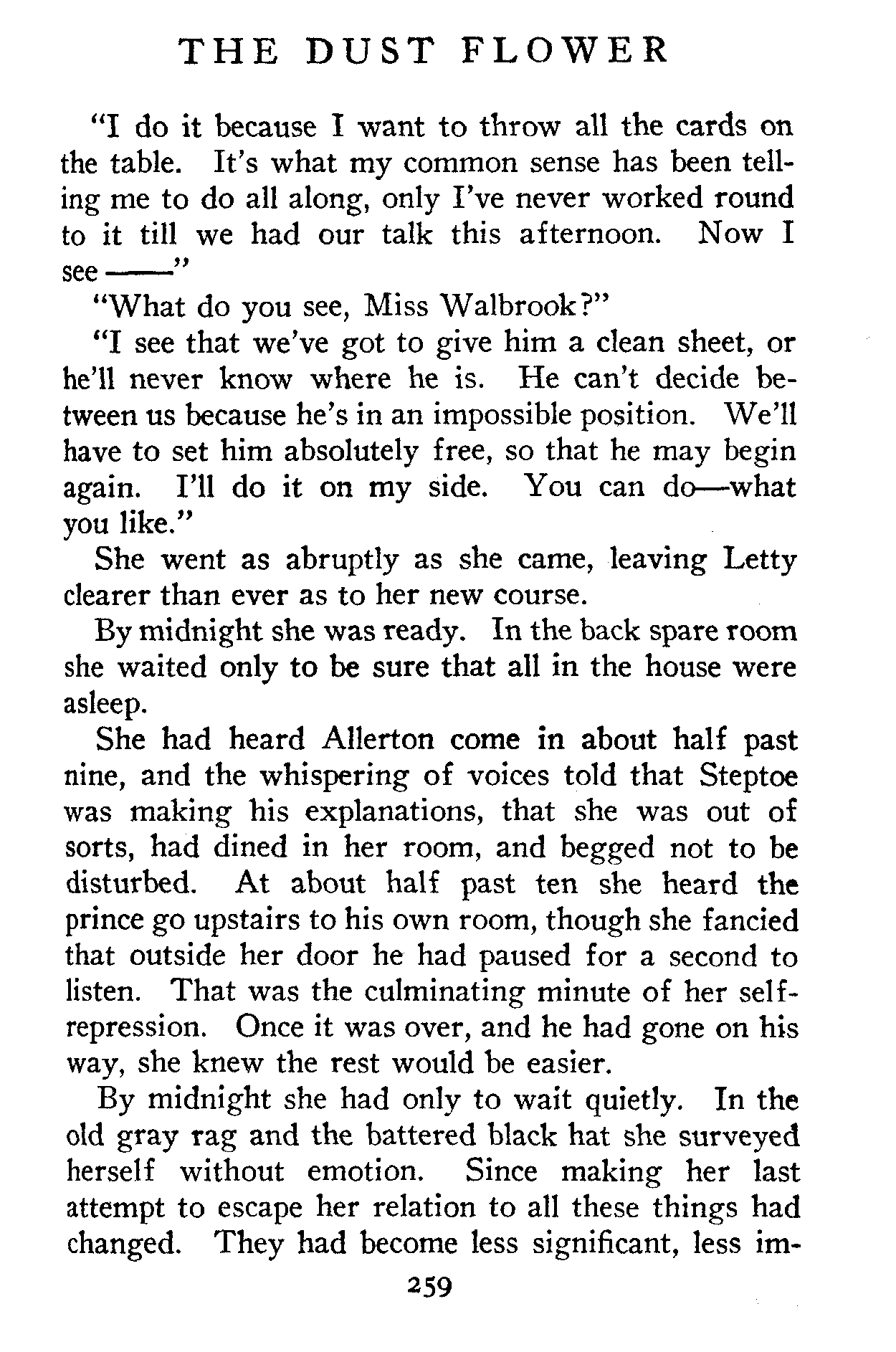 THE DUST FLOWER

"I do it because I want to throw all the cards on the table. It's what my common sense has been telling me to do all along, only I've never worked round to it till we had our talk this afternoon. Now I see ——"

"What do you see, Miss Walbrook?"

"I see that we've got to give him a clean sheet, or he'll never know where he is. He can't decide between us because he's in an impossible position. We'll have to set him absolutely free, so that he may begin again. I'll do it on my side. You can do—what you like."

She went as abruptly as she came, leaving Letty clearer than ever as to her new course.

By midnight she was ready. In the back spare room she waited only to be sure that all in the house were asleep.

She had heard Allerton come in about half past nine, and the whispering of voices told that Steptoe was making his explanations, that she was out of sorts, had dined in her room, and begged not to be disturbed. At about half past ten she heard the prince go upstairs to his own room, though she fancied that outside her door he had paused for a second to listen. That was the culminating minute of her self-repression. Once it was over, and he had gone on his way, she knew the rest would be easier.

By midnight she had only to wait quietly. In the old gray rag and the battered black hat she surveyed herself without emotion. Since making her last attempt to escape her relation to all these things had changed. They had become less significant, less im-

259